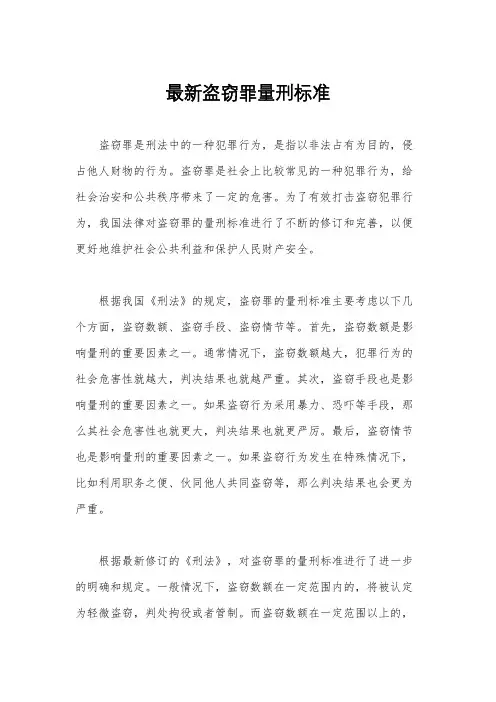 最新盗窃罪量刑标准

盗窃罪是刑法中的一种犯罪行为，是指以非法占有为目的，侵占他人财物的行为。盗窃罪是社会上比较常见的一种犯罪行为，给社会治安和公共秩序带来了一定的危害。为了有效打击盗窃犯罪行为，我国法律对盗窃罪的量刑标准进行了不断的修订和完善，以便更好地维护社会公共利益和保护人民财产安全。

根据我国《刑法》的规定，盗窃罪的量刑标准主要考虑以下几个方面，盗窃数额、盗窃手段、盗窃情节等。首先，盗窃数额是影响量刑的重要因素之一。通常情况下，盗窃数额越大，犯罪行为的社会危害性就越大，判决结果也就越严重。其次，盗窃手段也是影响量刑的重要因素之一。如果盗窃行为采用暴力、恐吓等手段，那么其社会危害性也就更大，判决结果也就更严厉。最后，盗窃情节也是影响量刑的重要因素之一。如果盗窃行为发生在特殊情况下，比如利用职务之便、伙同他人共同盗窃等，那么判决结果也会更为严重。

根据最新修订的《刑法》，对盗窃罪的量刑标准进行了进一步的明确和规定。一般情况下，盗窃数额在一定范围内的，将被认定为轻微盗窃，判处拘役或者管制。而盗窃数额在一定范围以上的，